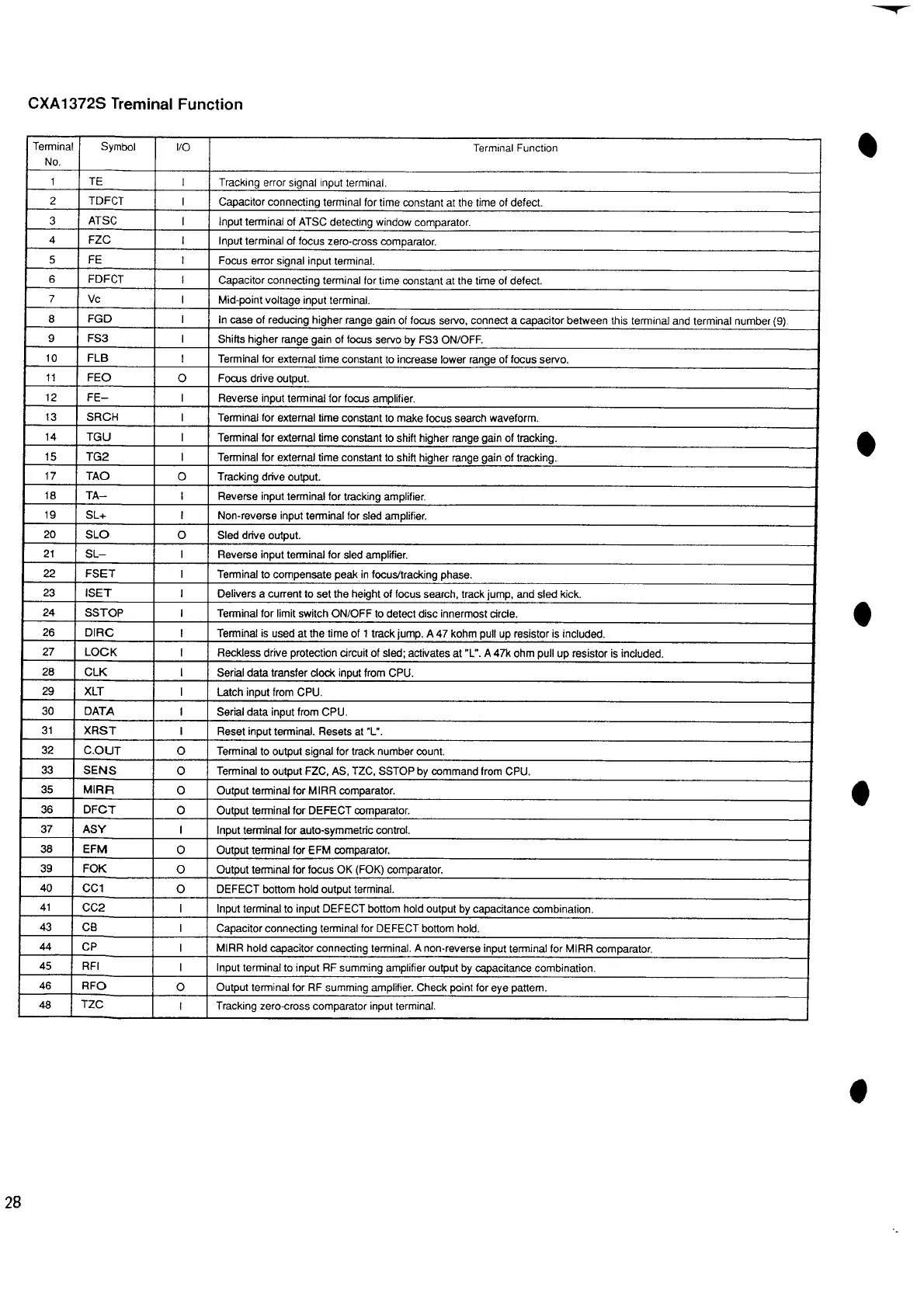 CXA1372S Treminal Function

| Terminal No. | Symbol | I/O | Terminal Function |
|---|---|---|---|
| 1 | TE | I | Tracking error signal input terminal. |
| 2 | TDFCT | I | Capacitor connecting terminal for time constant at the time of defect. |
| 3 | ATSC | I | Input terminal of ATSC detecting window comparator. |
| 4 | FZC | I | Input terminal of focus zero-cross comparator. |
| 5 | FE | I | Focus error signal input terminal. |
| 6 | FDFCT | I | Capacitor connecting terminal for time constant at the time of defect. |
| 7 | Vc | I | Mid-point voltage input terminal. |
| 8 | FGD | I | In case of reducing higher range gain of focus servo, connect a capacitor between this terminal and terminal number (9). |
| 9 | FS3 | I | Shifts higher range gain of focus servo by FS3 ON/OFF. |
| 10 | FLB | I | Terminal for external time constant to increase lower range of focus servo. |
| 11 | FEO | O | Focus drive output. |
| 12 | FE– | I | Reverse input terminal for focus amplifier. |
| 13 | SRCH | I | Terminal for external time constant to make focus search waveform. |
| 14 | TGU | I | Terminal for external time constant to shift higher range gain of tracking. |
| 15 | TG2 | I | Terminal for external time constant to shift higher range gain of tracking. |
| 17 | TAO | O | Tracking drive output. |
| 18 | TA– | I | Reverse input terminal for tracking amplifier. |
| 19 | SL+ | I | Non-reverse input terminal for sled amplifier. |
| 20 | SLO | O | Sled drive output. |
| 21 | SL– | I | Reverse input terminal for sled amplifier. |
| 22 | FSET | I | Terminal to compensate peak in focus/tracking phase. |
| 23 | ISET | I | Delivers a current to set the height of focus search, track jump, and sled kick. |
| 24 | SSTOP | I | Terminal for limit switch ON/OFF to detect disc innermost circle. |
| 26 | DIRC | I | Terminal is used at the time of 1 track jump. A 47 kohm pull up resistor is included. |
| 27 | LOCK | I | Reckless drive protection circuit of sled; activates at "L". A 47k ohm pull up resistor is included. |
| 28 | CLK | I | Serial data transfer clock input from CPU. |
| 29 | XLT | I | Latch input from CPU. |
| 30 | DATA | I | Serial data input from CPU. |
| 31 | XRST | I | Reset input terminal. Resets at "L". |
| 32 | C.OUT | O | Terminal to output signal for track number count. |
| 33 | SENS | O | Terminal to output FZC, AS, TZC, SSTOP by command from CPU. |
| 35 | MIRR | O | Output terminal for MIRR comparator. |
| 36 | DFCT | O | Output terminal for DEFECT comparator. |
| 37 | ASY | I | Input terminal for auto-symmetric control. |
| 38 | EFM | O | Output terminal for EFM comparator. |
| 39 | FOK | O | Output terminal for focus OK (FOK) comparator. |
| 40 | CC1 | O | DEFECT bottom hold output terminal. |
| 41 | CC2 | I | Input terminal to input DEFECT bottom hold output by capacitance combination. |
| 43 | CB | I | Capacitor connecting terminal for DEFECT bottom hold. |
| 44 | CP | I | MIRR hold capacitor connecting terminal. A non-reverse input terminal for MIRR comparator. |
| 45 | RFI | I | Input terminal to input RF summing amplifier output by capacitance combination. |
| 46 | RFO | O | Output terminal for RF summing amplifier. Check point for eye pattern. |
| 48 | TZC | I | Tracking zero-cross comparator input terminal. |

28